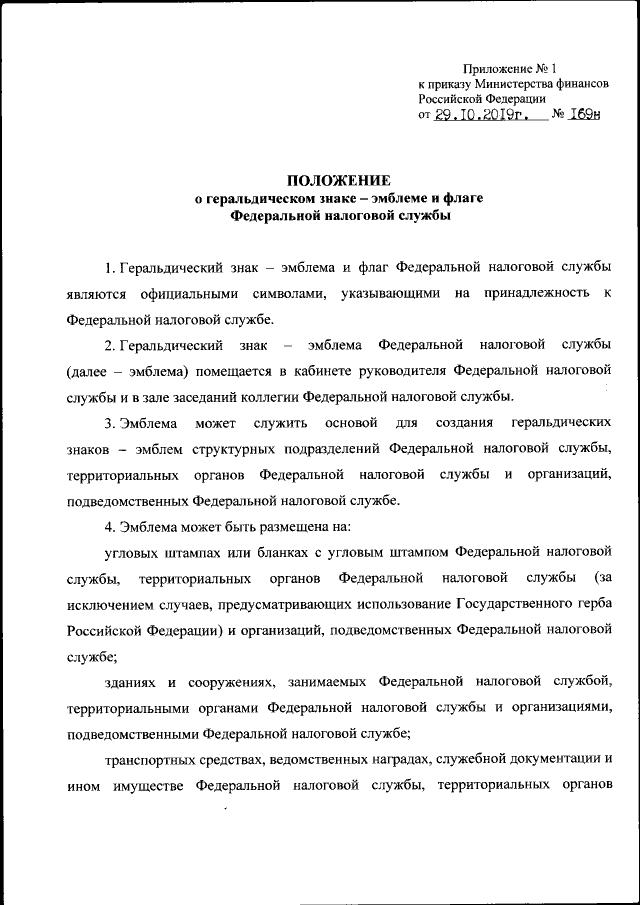 Приложение № 1
к приказу Министерства финансов
Российской Федерации
от 29.10.2019г. № 169н

ПОЛОЖЕНИЕ
о геральдическом знаке – эмблеме и флаге
Федеральной налоговой службы

1. Геральдический знак – эмблема и флаг Федеральной налоговой службы являются официальными символами, указывающими на принадлежность к Федеральной налоговой службе.

2. Геральдический знак – эмблема Федеральной налоговой службы (далее – эмблема) помещается в кабинете руководителя Федеральной налоговой службы и в зале заседаний коллегии Федеральной налоговой службы.

3. Эмблема может служить основой для создания геральдических знаков – эмблем структурных подразделений Федеральной налоговой службы, территориальных органов Федеральной налоговой службы и организаций, подведомственных Федеральной налоговой службе.

4. Эмблема может быть размещена на:

угловых штампах или бланках с угловым штампом Федеральной налоговой службы, территориальных органов Федеральной налоговой службы (за исключением случаев, предусматривающих использование Государственного герба Российской Федерации) и организаций, подведомственных Федеральной налоговой службе;

зданиях и сооружениях, занимаемых Федеральной налоговой службой, территориальными органами Федеральной налоговой службы и организациями, подведомственными Федеральной налоговой службе;

транспортных средствах, ведомственных наградах, служебной документации и ином имуществе Федеральной налоговой службы, территориальных органов